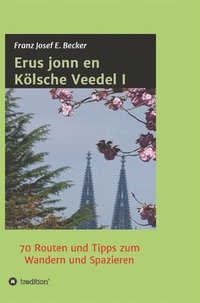 Franz Josef E. Becker

Erus jonn en Kölsche Veedel I

70 Routen und Tipps zum Wandern und Spazieren

tredition